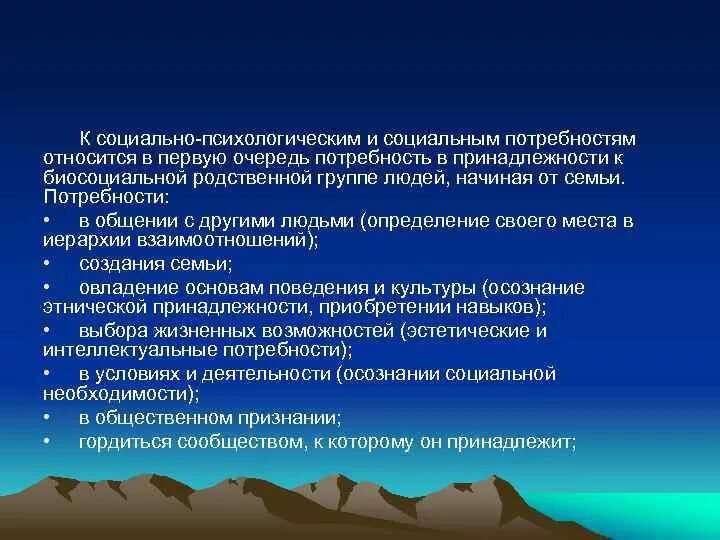 К социально-психологическим и социальным потребностям относится в первую очередь потребность в принадлежности к биосоциальной родственной группе людей, начиная от семьи. Потребности:

• в общении с другими людьми (определение своего места в иерархии взаимоотношений);

• создания семьи;

• овладение основам поведения и культуры (осознание этнической принадлежности, приобретении навыков);

• выбора жизненных возможностей (эстетические и интеллектуальные потребности);

• в условиях и деятельности (осознании социальной необходимости);

• в общественном признании;

• гордиться сообществом, к которому он принадлежит;